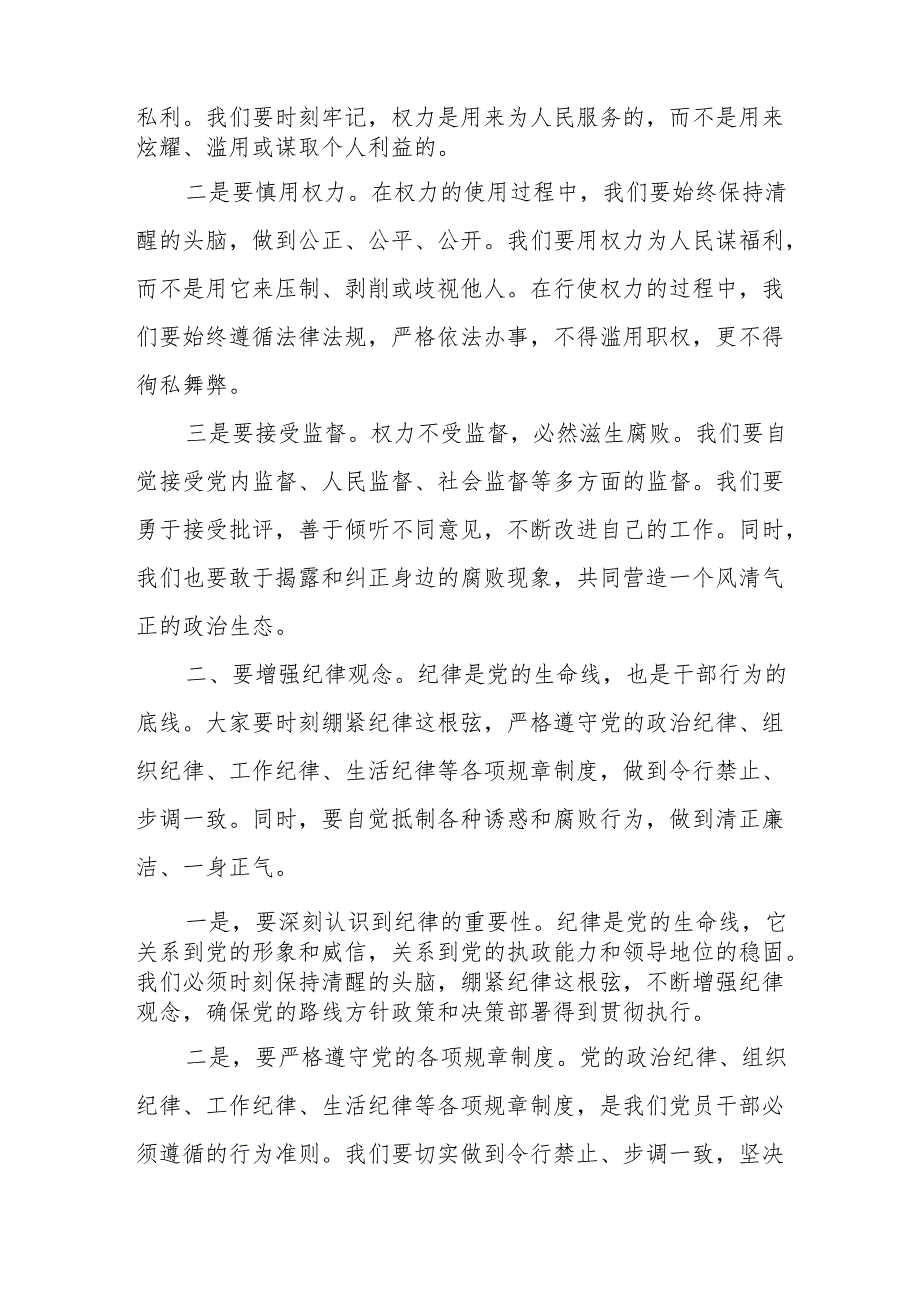 私利。我们要时刻牢记，权力是用来为人民服务的，而不是用来炫耀、滥用或谋取个人利益的。

二是要慎用权力。在权力的使用过程中，我们要始终保持清醒的头脑，做到公正、公平、公开。我们要用权力为人民谋福利，而不是用它来压制、剥削或歧视他人。在行使权力的过程中，我们要始终遵循法律法规，严格依法办事，不得滥用职权，更不得徇私舞弊。

三是要接受监督。权力不受监督，必然滋生腐败。我们要自觉接受党内监督、人民监督、社会监督等多方面的监督。我们要勇于接受批评，善于倾听不同意见，不断改进自己的工作。同时，我们也要敢于揭露和纠正身边的腐败现象，共同营造一个风清气正的政治生态。

二、要增强纪律观念。纪律是党的生命线，也是干部行为的底线。大家要时刻绷紧纪律这根弦，严格遵守党的政治纪律、组织纪律、工作纪律、生活纪律等各项规章制度，做到令行禁止、步调一致。同时，要自觉抵制各种诱惑和腐败行为，做到清正廉洁、一身正气。

一是，要深刻认识到纪律的重要性。纪律是党的生命线，它关系到党的形象和威信，关系到党的执政能力和领导地位的稳固。我们必须时刻保持清醒的头脑，绷紧纪律这根弦，不断增强纪律观念，确保党的路线方针政策和决策部署得到贯彻执行。

二是，要严格遵守党的各项规章制度。党的政治纪律、组织纪律、工作纪律、生活纪律等各项规章制度，是我们党员干部必须遵循的行为准则。我们要切实做到令行禁止、步调一致，坚决